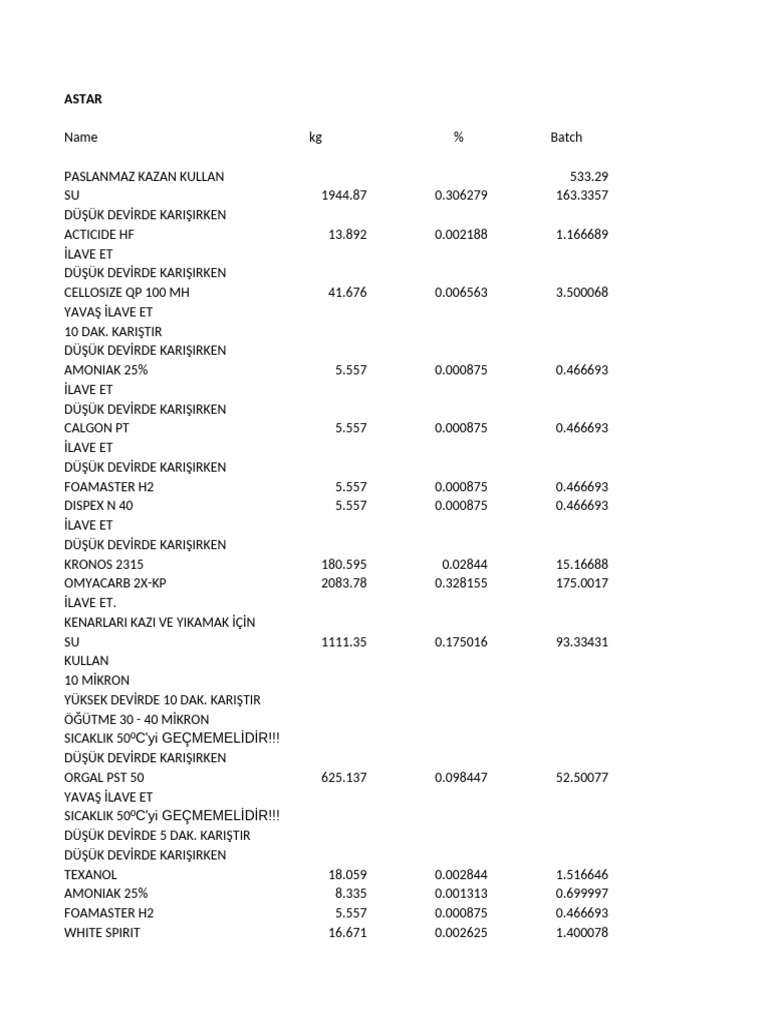 ASTAR

| Name | kg | % | Batch |
|---|---|---|---|
| PASLANMAZ KAZAN KULLAN | | | 533.29 |
| SU | 1944.87 | 0.306279 | 163.3357 |
| DÜŞÜK DEVİRDE KARIŞIRKEN | | | |
| ACTICIDE HF | 13.892 | 0.002188 | 1.166689 |
| İLAVE ET | | | |
| DÜŞÜK DEVİRDE KARIŞIRKEN | | | |
| CELLOSIZE QP 100 MH | 41.676 | 0.006563 | 3.500068 |
| YAVAŞ İLAVE ET | | | |
| 10 DAK. KARIŞTIR | | | |
| DÜŞÜK DEVİRDE KARIŞIRKEN | | | |
| AMONIAK 25% | 5.557 | 0.000875 | 0.466693 |
| İLAVE ET | | | |
| DÜŞÜK DEVİRDE KARIŞIRKEN | | | |
| CALGON PT | 5.557 | 0.000875 | 0.466693 |
| İLAVE ET | | | |
| DÜŞÜK DEVİRDE KARIŞIRKEN | | | |
| FOAMASTER H2 | 5.557 | 0.000875 | 0.466693 |
| DISPEX N 40 | 5.557 | 0.000875 | 0.466693 |
| İLAVE ET | | | |
| DÜŞÜK DEVİRDE KARIŞIRKEN | | | |
| KRONOS 2315 | 180.595 | 0.02844 | 15.16688 |
| OMYACARB 2X-KP | 2083.78 | 0.328155 | 175.0017 |
| İLAVE ET. | | | |
| KENARLARI KAZI VE YIKAMAK İÇİN | | | |
| SU | 1111.35 | 0.175016 | 93.33431 |
| KULLAN | | | |
| 10 MİKRON | | | |
| YÜKSEK DEVİRDE 10 DAK. KARIŞTIR | | | |
| ÖĞÜTME 30 - 40 MİKRON | | | |
| SICAKLIK 50ºC'yi GEÇMEMELİDİR!!! | | | |
| DÜŞÜK DEVİRDE KARIŞIRKEN | | | |
| ORGAL PST 50 | 625.137 | 0.098447 | 52.50077 |
| YAVAŞ İLAVE ET | | | |
| SICAKLIK 50ºC'yi GEÇMEMELİDİR!!! | | | |
| DÜŞÜK DEVİRDE 5 DAK. KARIŞTIR | | | |
| DÜŞÜK DEVİRDE KARIŞIRKEN | | | |
| TEXANOL | 18.059 | 0.002844 | 1.516646 |
| AMONIAK 25% | 8.335 | 0.001313 | 0.699997 |
| FOAMASTER H2 | 5.557 | 0.000875 | 0.466693 |
| WHITE SPIRIT | 16.671 | 0.002625 | 1.400078 |